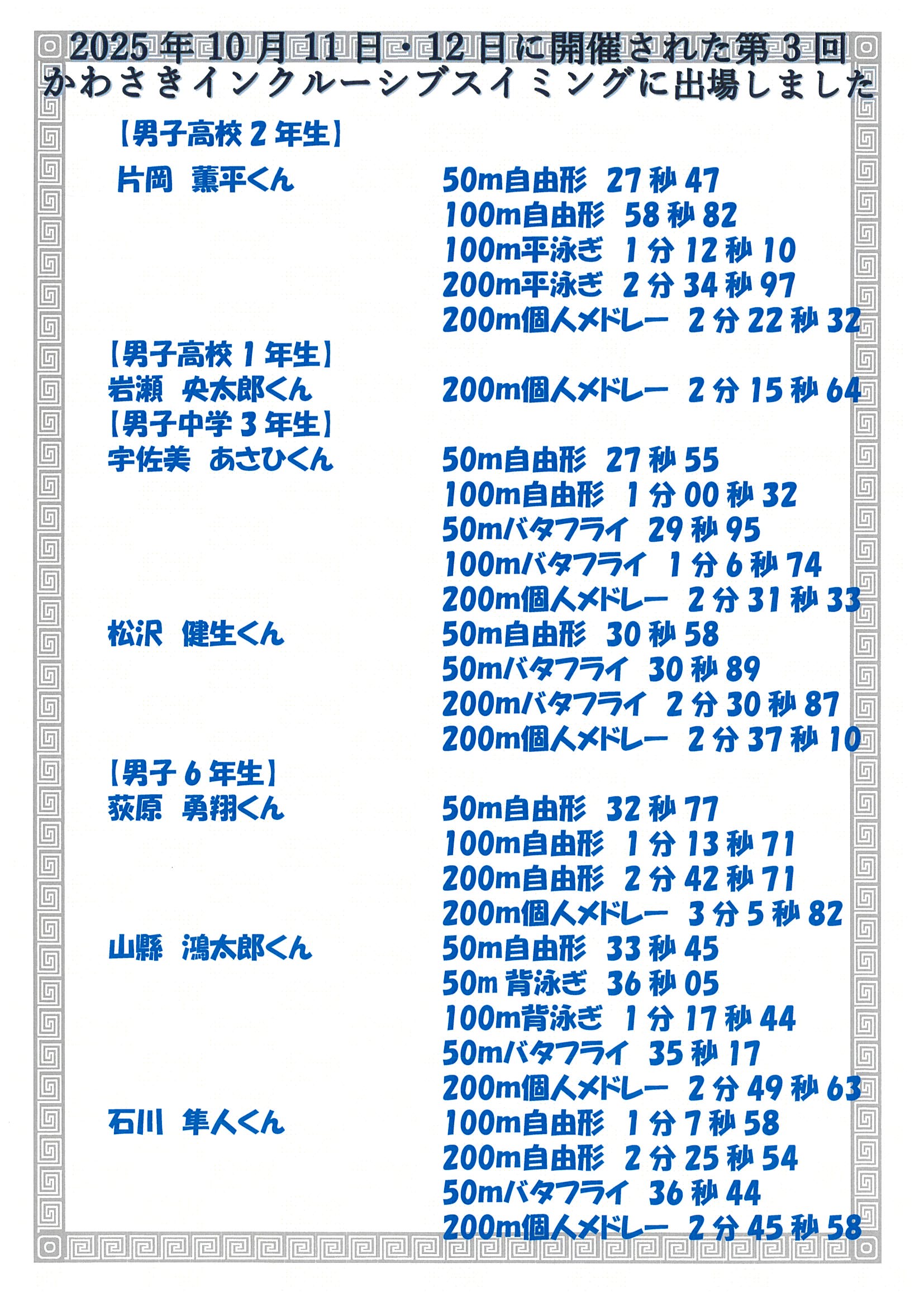 2025年10月11日・12日に開催された第3回
かわさきインクルーシブスイミングに出場しました

【男子高校2年生】
片岡 薫平くん
50m自由形 27秒47
100m自由形 58秒82
100m平泳ぎ 1分12秒10
200m平泳ぎ 2分34秒97
200m個人メドレー 2分22秒32

【男子高校1年生】
岩瀬 央太郎くん
200m個人メドレー 2分15秒64

【男子中学3年生】
宇佐美 あさひくん
50m自由形 27秒55
100m自由形 1分00秒32
50mバタフライ 29秒95
100mバタフライ 1分6秒74
200m個人メドレー 2分31秒33

松沢 健生くん
50m自由形 30秒58
50mバタフライ 30秒89
200mバタフライ 2分30秒87
200m個人メドレー 2分37秒10

【男子6年生】
荻原 勇翔くん
50m自由形 32秒77
100m自由形 1分13秒71
200m自由形 2分42秒71
200m個人メドレー 3分5秒82

山縣 鴻太郎くん
50m自由形 33秒45
50m背泳ぎ 36秒05
100m背泳ぎ 1分17秒44
50mバタフライ 35秒17
200m個人メドレー 2分49秒63

石川 隼人くん
100m自由形 1分7秒58
200m自由形 2分25秒54
50mバタフライ 36秒44
200m個人メドレー 2分45秒58